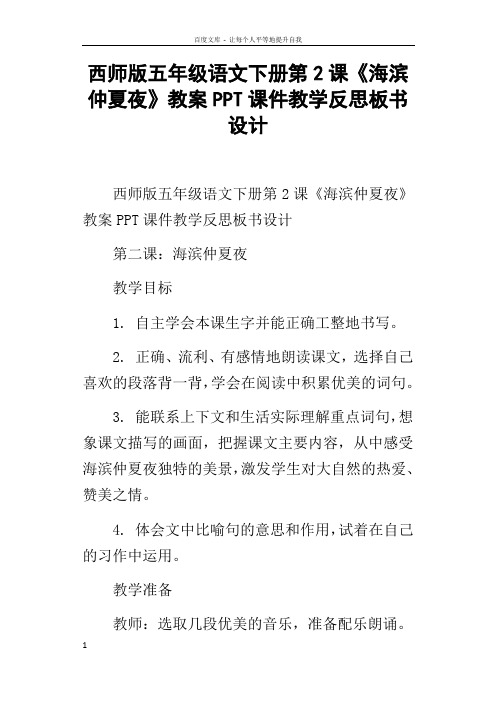 百度文库 - 让每个人平等地提升自我

西师版五年级语文下册第 2 课《海滨仲夏夜》教案 PPT 课件教学反思板书设计

西师版五年级语文下册第 2 课《海滨仲夏夜》教案 PPT 课件教学反思板书设计

第二课：海滨仲夏夜

教学目标

1. 自主学会本课生字并能正确工整地书写。

2. 正确、流利、有感情地朗读课文，选择自己喜欢的段落背一背，学会在阅读中积累优美的词句。

3. 能联系上下文和生活实际理解重点词句，想象课文描写的画面，把握课文主要内容，从中感受海滨仲夏夜独特的美景，激发学生对大自然的热爱、赞美之情。

4. 体会文中比喻句的意思和作用，试着在自己的习作中运用。

教学准备

教师：选取几段优美的音乐，准备配乐朗诵。

1